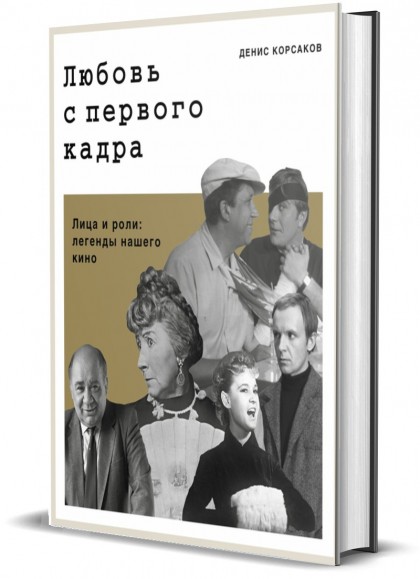 ДЕНИС КОРСАКОВ

Любовь с первого кадра

Лица и роли: легенды нашего кино